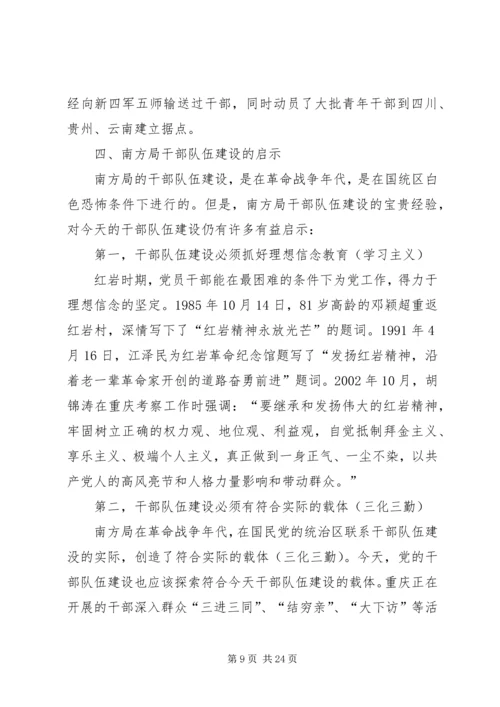 经向新四军五师输送过干部，同时动员了大批青年干部到四川、贵州、云南建立据点。

四、南方局干部队伍建设的启示

南方局的干部队伍建设，是在革命战争年代，是在国统区白色恐怖条件下进行的。但是，南方局干部队伍建设的宝贵经验，对今天的干部队伍建设仍有许多有益启示：

第一，干部队伍建设必须抓好理想信念教育（学习主义）

红岩时期，党员干部能在最困难的条件下为党工作，得力于理想信念的坚定。1985年10月14日，81岁高龄的邓颖超重返红岩村，深情写下了“红岩精神永放光芒”的题词。1991年4月16日，江泽民为红岩革命纪念馆题写了“发扬红岩精神，沿着老一辈革命家开创的道路奋勇前进”题词。2002年10月，胡锦涛在重庆考察工作时强调：“要继承和发扬伟大的红岩精神，牢固树立正确的权力观、地位观、利益观，自觉抵制拜金主义、享乐主义、极端个人主义，真正做到一身正气、一尘不染，以共产党人的高风亮节和人格力量影响和带动群众。”

第二，干部队伍建设必须有符合实际的载体（三化三勤）

南方局在革命战争年代，在国民党的统治区联系干部队伍建没的实际，创造了符合实际的载体（三化三勤）。今天，党的干部队伍建设也应该探索符合今天干部队伍建设的载体。重庆正在开展的干部深入群众“三进三同”、“结穷亲”、“大下访”等活

第9页 共24页